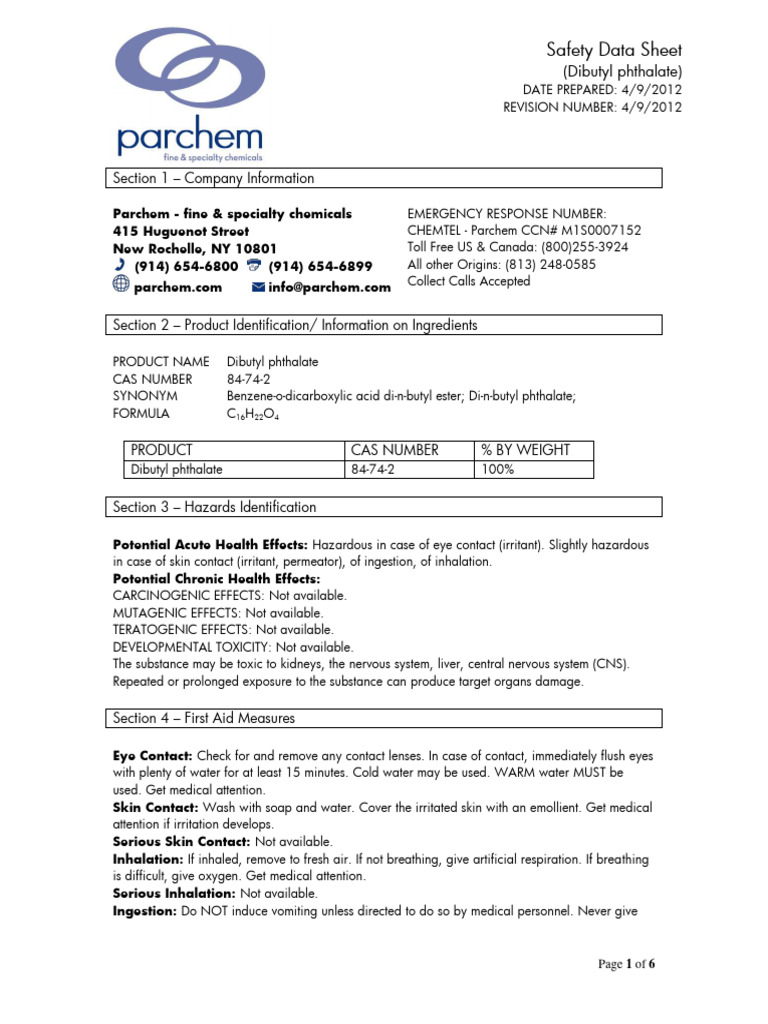 parchem
fine & specialty chemicals

Safety Data Sheet
(Dibutyl phthalate)
DATE PREPARED: 4/9/2012
REVISION NUMBER: 4/9/2012

Section 1 – Company Information

Parchem - fine & specialty chemicals
415 Huguenot Street
New Rochelle, NY 10801
(914) 654-6800 (914) 654-6899
parchem.com info@parchem.com

EMERGENCY RESPONSE NUMBER:
CHEMTEL - Parchem CCN# M1S0007152
Toll Free US & Canada: (800)255-3924
All other Origins: (813) 248-0585
Collect Calls Accepted

Section 2 – Product Identification/ Information on Ingredients

PRODUCT NAME Dibutyl phthalate
CAS NUMBER 84-74-2
SYNONYM Benzene-o-dicarboxylic acid di-n-butyl ester; Di-n-butyl phthalate;
FORMULA $C_{16}H_{22}O_4$

| PRODUCT | CAS NUMBER | % BY WEIGHT |
|---|---|---|
| Dibutyl phthalate | 84-74-2 | 100% |

Section 3 – Hazards Identification

Potential Acute Health Effects: Hazardous in case of eye contact (irritant). Slightly hazardous in case of skin contact (irritant, permeator), of ingestion, of inhalation.
Potential Chronic Health Effects:
CARCINOGENIC EFFECTS: Not available.
MUTAGENIC EFFECTS: Not available.
TERATOGENIC EFFECTS: Not available.
DEVELOPMENTAL TOXICITY: Not available.
The substance may be toxic to kidneys, the nervous system, liver, central nervous system (CNS).
Repeated or prolonged exposure to the substance can produce target organs damage.

Section 4 – First Aid Measures

Eye Contact: Check for and remove any contact lenses. In case of contact, immediately flush eyes with plenty of water for at least 15 minutes. Cold water may be used. WARM water MUST be used. Get medical attention.
Skin Contact: Wash with soap and water. Cover the irritated skin with an emollient. Get medical attention if irritation develops.
Serious Skin Contact: Not available.
Inhalation: If inhaled, remove to fresh air. If not breathing, give artificial respiration. If breathing is difficult, give oxygen. Get medical attention.
Serious Inhalation: Not available.
Ingestion: Do NOT induce vomiting unless directed to do so by medical personnel. Never give

Page 1 of 6